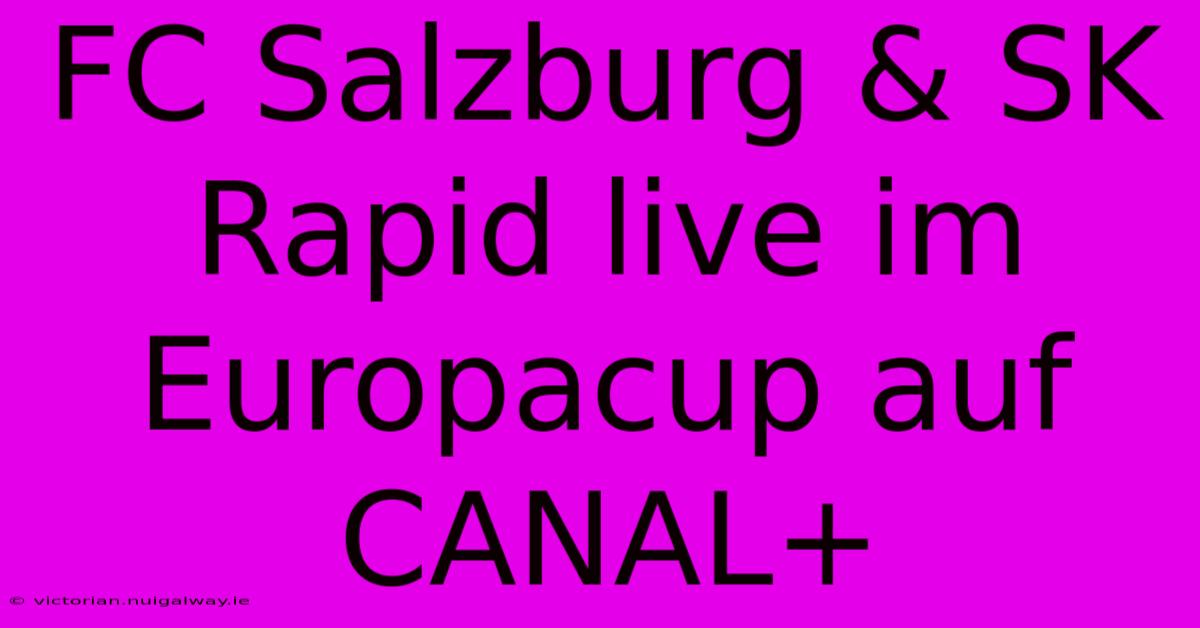 FC Salzburg & SK Rapid live im Europacup auf CANAL+

© victorian.nuigalway.ie